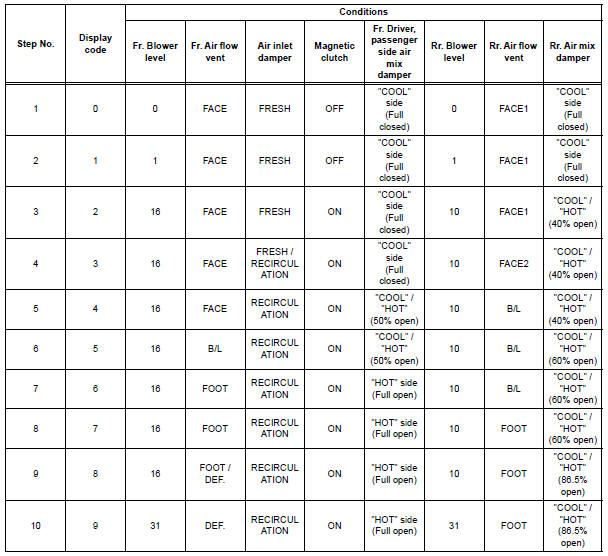 | Step No. | Display code | Conditions | | | | | | | |
|---|---|---|---|---|---|---|---|---|---|
| | | Fr. Blower level | Fr. Air flow vent | Air inlet damper | Magnetic clutch | Fr. Driver, passenger side air mix damper | Rr. Blower level | Rr. Air flow vent | Rr. Air mix damper |
| 1 | 0 | 0 | FACE | FRESH | OFF | "COOL" side (Full closed) | 0 | FACE1 | "COOL" side (Full closed) |
| 2 | 1 | 1 | FACE | FRESH | OFF | "COOL" side (Full closed) | 1 | FACE1 | "COOL" side (Full closed) |
| 3 | 2 | 16 | FACE | FRESH | ON | "COOL" side (Full closed) | 10 | FACE1 | "COOL" / "HOT" (40% open) |
| 4 | 3 | 16 | FACE | FRESH / RECIRCULATION | ON | "COOL" side (Full closed) | 10 | FACE2 | "COOL" / "HOT" (40% open) |
| 5 | 4 | 16 | FACE | RECIRCULATION | ON | "COOL" / "HOT" (50% open) | 10 | B/L | "COOL" / "HOT" (40% open) |
| 6 | 5 | 16 | B/L | RECIRCULATION | ON | "COOL" / "HOT" (50% open) | 10 | B/L | "COOL" / "HOT" (60% open) |
| 7 | 6 | 16 | FOOT | RECIRCULATION | ON | "HOT" side (Full open) | 10 | B/L | "COOL" / "HOT" (60% open) |
| 8 | 7 | 16 | FOOT | RECIRCULATION | ON | "HOT" side (Full open) | 10 | FOOT | "COOL" / "HOT" (60% open) |
| 9 | 8 | 16 | FOOT / DEF. | RECIRCULATION | ON | "HOT" side (Full open) | 10 | FOOT | "COOL" / "HOT" (86.5% open) |
| 10 | 9 | 31 | DEF. | RECIRCULATION | ON | "HOT" side (Full open) | 31 | FOOT | "COOL" / "HOT" (86.5% open) |